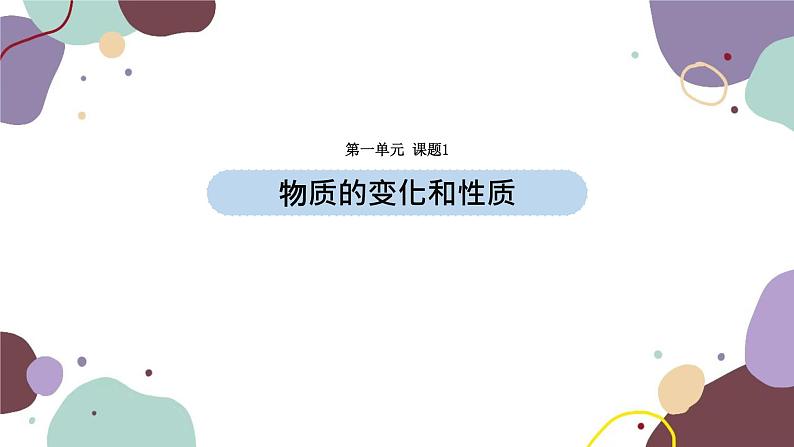 第一单元 课题1

物质的变化和性质